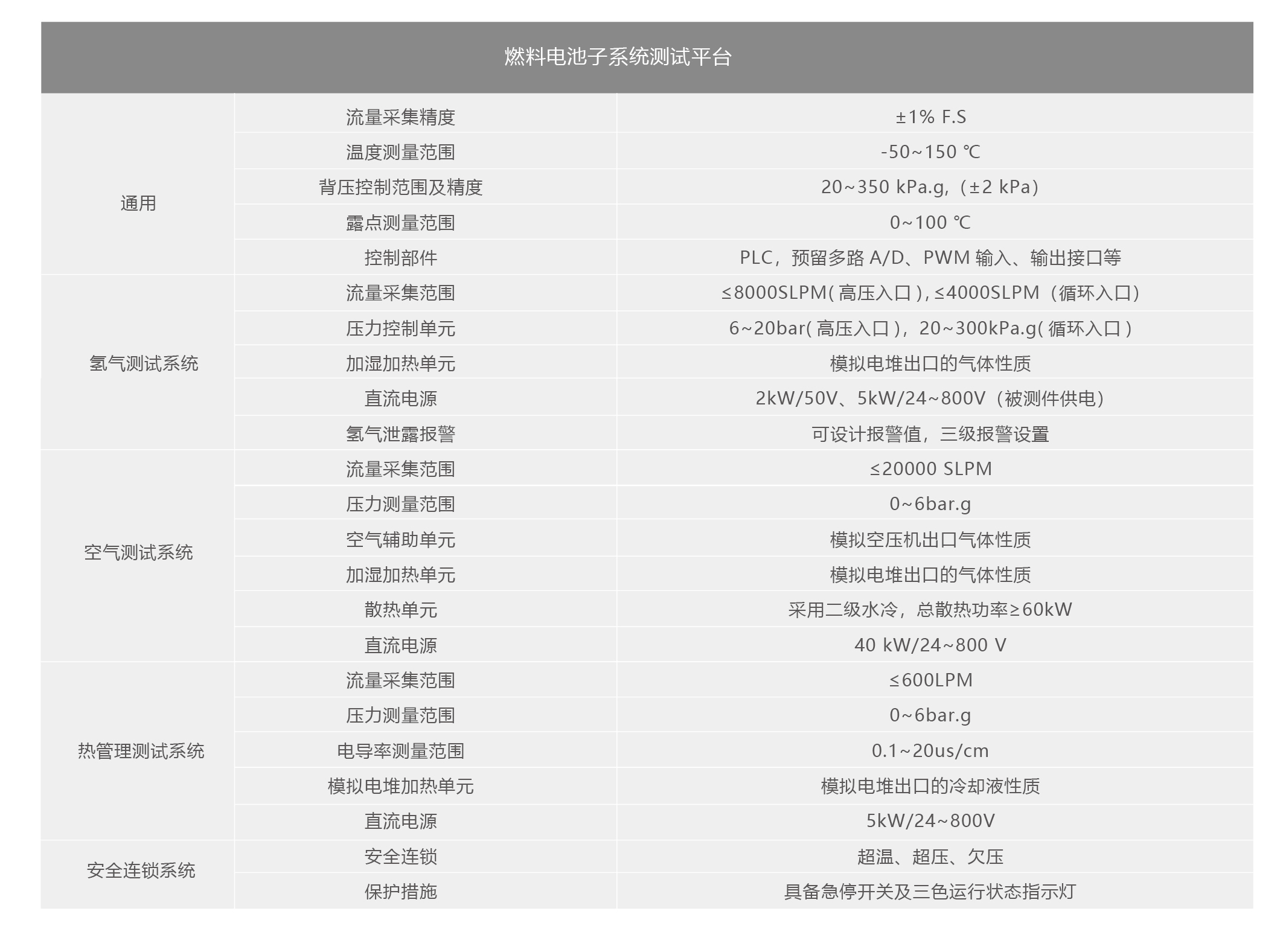 | 燃料电池子系统测试平台 | | |
|---|---|---|
| 通用 | 流量采集精度 | ±1% F.S |
| | 温度测量范围 | -50~150 ℃ |
| | 背压控制范围及精度 | 20~350 kPa.g,（±2 kPa） |
| | 露点测量范围 | 0~100 ℃ |
| | 控制部件 | PLC，预留多路 A/D、PWM 输入、输出接口等 |
| 氢气测试系统 | 流量采集范围 | ≤8000SLPM( 高压入口 ), ≤4000SLPM（循环入口） |
| | 压力控制单元 | 6~20bar( 高压入口 )，20~300kPa.g( 循环入口 ) |
| | 加湿加热单元 | 模拟电堆出口的气体性质 |
| | 直流电源 | 2kW/50V、5kW/24~800V（被测件供电） |
| | 氢气泄露报警 | 可设计报警值，三级报警设置 |
| 空气测试系统 | 流量采集范围 | ≤20000 SLPM |
| | 压力测量范围 | 0~6bar.g |
| | 空气辅助单元 | 模拟空压机出口气体性质 |
| | 加湿加热单元 | 模拟电堆出口的气体性质 |
| | 散热单元 | 采用二级水冷，总散热功率≥60kW |
| | 直流电源 | 40 kW/24~800 V |
| 热管理测试系统 | 流量采集范围 | ≤600LPM |
| | 压力测量范围 | 0~6bar.g |
| | 电导率测量范围 | 0.1~20us/cm |
| | 模拟电堆加热单元 | 模拟电堆出口的冷却液性质 |
| | 直流电源 | 5kW/24~800V |
| 安全连锁系统 | 安全连锁 | 超温、超压、欠压 |
| | 保护措施 | 具备急停开关及三色运行状态指示灯 |